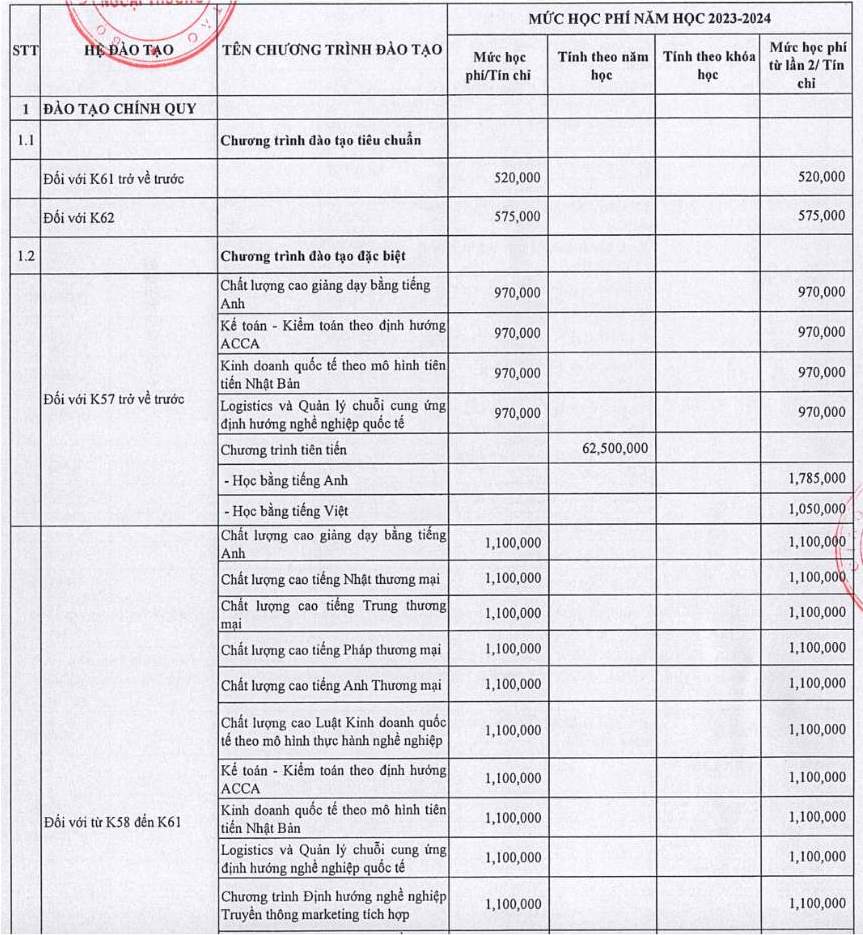 | STT | HỆ ĐÀO TẠO | TÊN CHƯƠNG TRÌNH ĐÀO TẠO | MỨC HỌC PHÍ NĂM HỌC 2023-2024 | | | |
|---|---|---|---|---|---|---|
| | | | Mức học phí/Tín chỉ | Tính theo năm học | Tính theo khóa học | Mức học phí từ lần 2/ Tín chỉ |
| 1 | ĐÀO TẠO CHÍNH QUY | | | | | |
| 1.1 | | Chương trình đào tạo tiêu chuẩn | | | | |
| | Đối với K61 trở về trước | | 520,000 | | | 520,000 |
| | Đối với K62 | | 575,000 | | | 575,000 |
| 1.2 | | Chương trình đào tạo đặc biệt | | | | |
| | Đối với K57 trở về trước | Chất lượng cao giảng dạy bằng tiếng Anh | 970,000 | | | 970,000 |
| | | Kế toán - Kiểm toán theo định hướng ACCA | 970,000 | | | 970,000 |
| | | Kinh doanh quốc tế theo mô hình tiên tiến Nhật Bản | 970,000 | | | 970,000 |
| | | Logistics và Quản lý chuỗi cung ứng định hướng nghề nghiệp quốc tế | 970,000 | | | 970,000 |
| | | Chương trình tiên tiến | | 62,500,000 | | |
| | | - Học bằng tiếng Anh | | | | 1,785,000 |
| | | - Học bằng tiếng Việt | | | | 1,050,000 |
| | Đối với từ K58 đến K61 | Chất lượng cao giảng dạy bằng tiếng Anh | 1,100,000 | | | 1,100,000 |
| | | Chất lượng cao tiếng Nhật thương mại | 1,100,000 | | | 1,100,000 |
| | | Chất lượng cao tiếng Trung thương mại | 1,100,000 | | | 1,100,000 |
| | | Chất lượng cao tiếng Pháp thương mại | 1,100,000 | | | 1,100,000 |
| | | Chất lượng cao tiếng Anh Thương mại | 1,100,000 | | | 1,100,000 |
| | | Chất lượng cao Luật Kinh doanh quốc tế theo mô hình thực hành nghề nghiệp | 1,100,000 | | | 1,100,000 |
| | | Kế toán - Kiểm toán theo định hướng ACCA | 1,100,000 | | | 1,100,000 |
| | | Kinh doanh quốc tế theo mô hình tiên tiến Nhật Bản | 1,100,000 | | | 1,100,000 |
| | | Logistics và Quản lý chuỗi cung ứng định hướng nghề nghiệp quốc tế | 1,100,000 | | | 1,100,000 |
| | | Chương trình Định hướng nghề nghiệp Truyền thông marketing tích hợp | 1,100,000 | | | 1,100,000 |